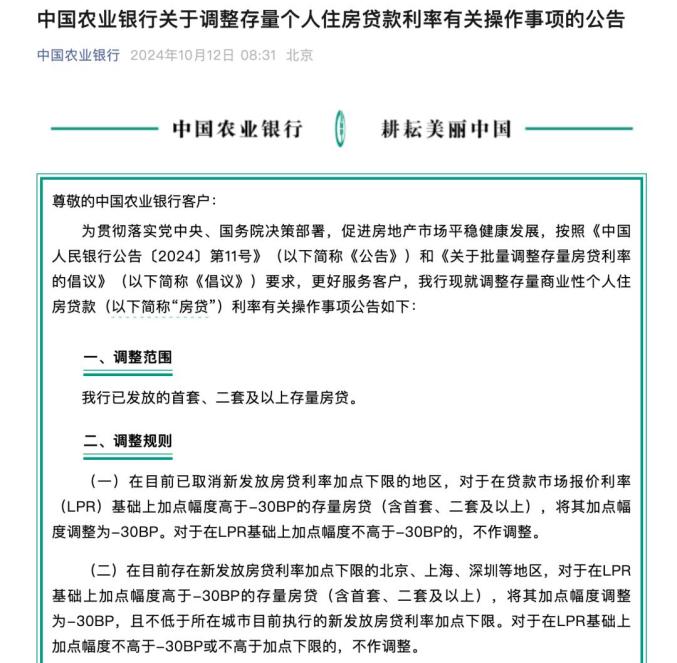 中国农业银行关于调整存量个人住房贷款利率有关操作事项的公告

中国农业银行 2024年10月12日 08:31 北京

中国农业银行 耕耘美丽中国

尊敬的中国农业银行客户：

为贯彻落实党中央、国务院决策部署，促进房地产市场平稳健康发展，按照《中国人民银行公告〔2024〕第11号》（以下简称《公告》）和《关于批量调整存量房贷利率的倡议》（以下简称《倡议》）要求，更好服务客户，我行现就调整存量商业性个人住房贷款（以下简称“房贷”）利率有关操作事项公告如下：

一、调整范围

我行已发放的首套、二套及以上存量房贷。

二、调整规则

（一）在目前已取消新发放房贷利率加点下限的地区，对于在贷款市场报价利率（LPR）基础上加点幅度高于-30BP的存量房贷（含首套、二套及以上），将其加点幅度调整为-30BP。对于在LPR基础上加点幅度不高于-30BP的，不作调整。

（二）在目前存在新发放房贷利率加点下限的北京、上海、深圳等地区，对于在LPR基础上加点幅度高于-30BP的存量房贷（含首套、二套及以上），将其加点幅度调整为-30BP，且不低于所在城市目前执行的新发放房贷利率加点下限。对于在LPR基础上加点幅度不高于-30BP或不高于加点下限的，不作调整。